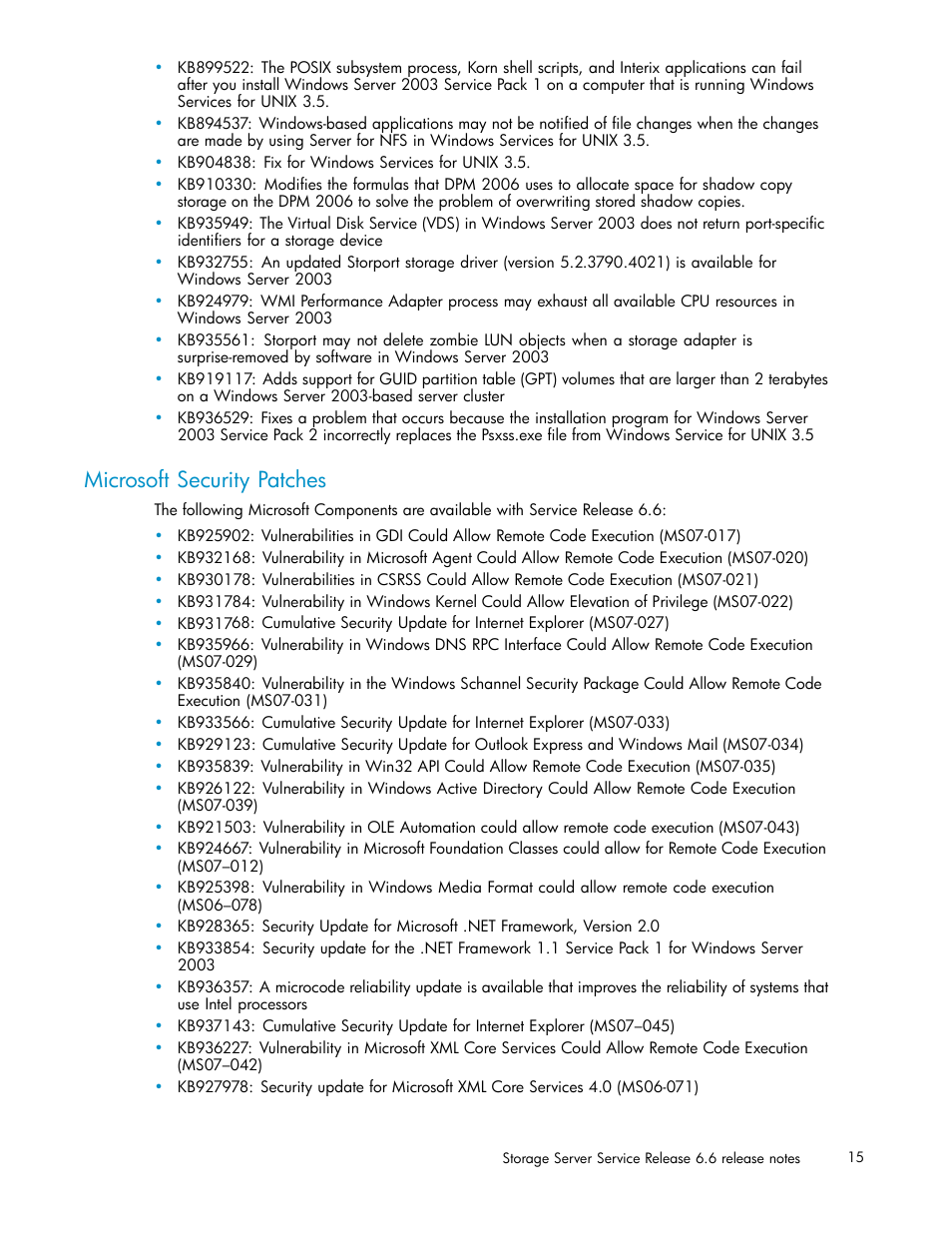 • KB899522: The POSIX subsystem process, Korn shell scripts, and Interix applications can fail after you install Windows Server 2003 Service Pack 1 on a computer that is running Windows Services for UNIX 3.5.
• KB894537: Windows-based applications may not be notified of file changes when the changes are made by using Server for NFS in Windows Services for UNIX 3.5.
• KB904838: Fix for Windows Services for UNIX 3.5.
• KB910330: Modifies the formulas that DPM 2006 uses to allocate space for shadow copy storage on the DPM 2006 to solve the problem of overwriting stored shadow copies.
• KB935949: The Virtual Disk Service (VDS) in Windows Server 2003 does not return port-specific identifiers for a storage device
• KB932755: An updated Storport storage driver (version 5.2.3790.4021) is available for Windows Server 2003
• KB924979: WMI Performance Adapter process may exhaust all available CPU resources in Windows Server 2003
• KB935561: Storport may not delete zombie LUN objects when a storage adapter is surprise-removed by software in Windows Server 2003
• KB919117: Adds support for GUID partition table (GPT) volumes that are larger than 2 terabytes on a Windows Server 2003-based server cluster
• KB936529: Fixes a problem that occurs because the installation program for Windows Server 2003 Service Pack 2 incorrectly replaces the Psxss.exe file from Windows Service for UNIX 3.5

Microsoft Security Patches

The following Microsoft Components are available with Service Release 6.6:

• KB925902: Vulnerabilities in GDI Could Allow Remote Code Execution (MS07-017)
• KB932168: Vulnerability in Microsoft Agent Could Allow Remote Code Execution (MS07-020)
• KB930178: Vulnerabilities in CSRSS Could Allow Remote Code Execution (MS07-021)
• KB931784: Vulnerability in Windows Kernel Could Allow Elevation of Privilege (MS07-022)
• KB931768: Cumulative Security Update for Internet Explorer (MS07-027)
• KB935966: Vulnerability in Windows DNS RPC Interface Could Allow Remote Code Execution (MS07-029)
• KB935840: Vulnerability in the Windows Schannel Security Package Could Allow Remote Code Execution (MS07-031)
• KB933566: Cumulative Security Update for Internet Explorer (MS07-033)
• KB929123: Cumulative Security Update for Outlook Express and Windows Mail (MS07-034)
• KB935839: Vulnerability in Win32 API Could Allow Remote Code Execution (MS07-035)
• KB926122: Vulnerability in Windows Active Directory Could Allow Remote Code Execution (MS07-039)
• KB921503: Vulnerability in OLE Automation could allow remote code execution (MS07-043)
• KB924667: Vulnerability in Microsoft Foundation Classes could allow for Remote Code Execution (MS07–012)
• KB925398: Vulnerability in Windows Media Format could allow remote code execution (MS06–078)
• KB928365: Security Update for Microsoft .NET Framework, Version 2.0
• KB933854: Security update for the .NET Framework 1.1 Service Pack 1 for Windows Server 2003
• KB936357: A microcode reliability update is available that improves the reliability of systems that use Intel processors
• KB937143: Cumulative Security Update for Internet Explorer (MS07–045)
• KB936227: Vulnerability in Microsoft XML Core Services Could Allow Remote Code Execution (MS07–042)
• KB927978: Security update for Microsoft XML Core Services 4.0 (MS06-071)

Storage Server Service Release 6.6 release notes 15